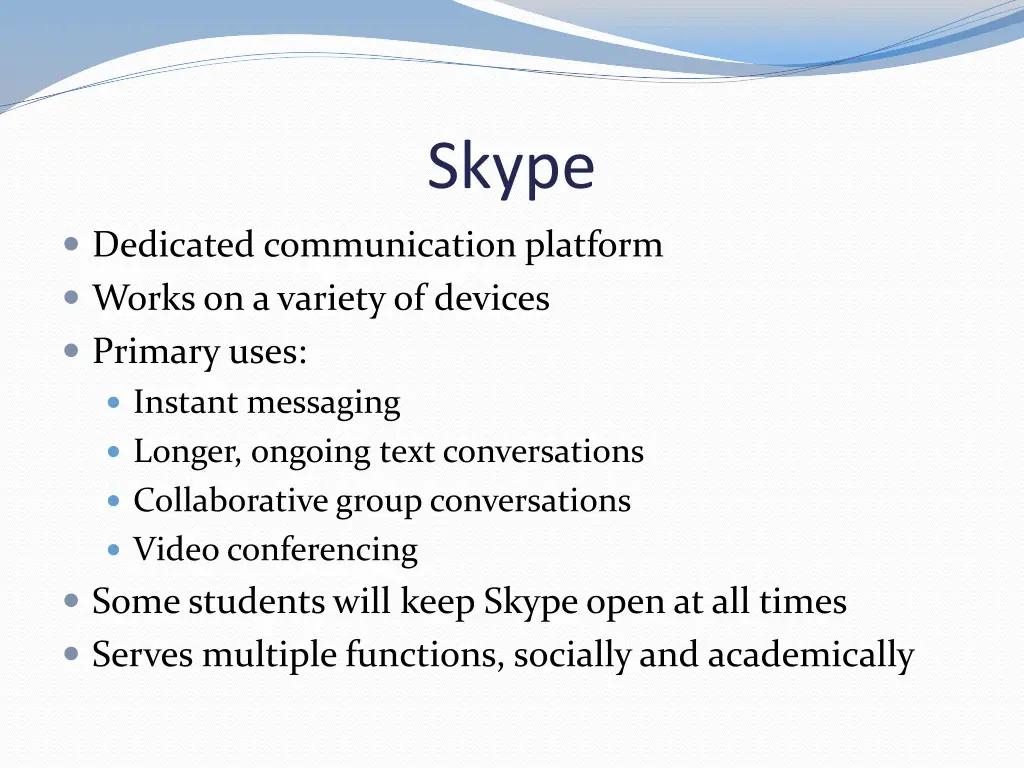 Skype

Dedicated communication platform
Works on a variety of devices
Primary uses:
Instant messaging
Longer, ongoing text conversations
Collaborative group conversations
Video conferencing
Some students will keep Skype open at all times
Serves multiple functions, socially and academically